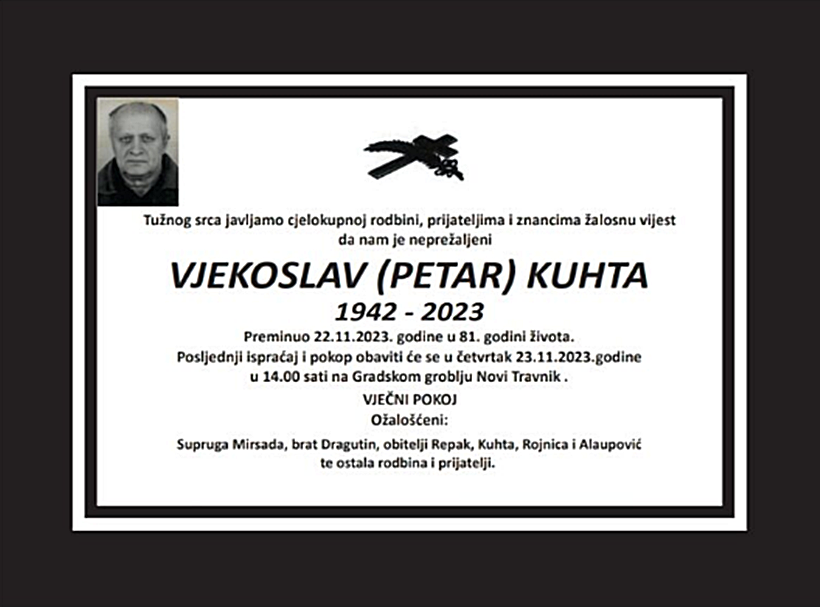 Tužnog srca javljamo cjelokupnoj rodbini, prijateljima i znancima žalosnu vijest da nam je neprežaljeni

VJEKOSLAV (PETAR) KUHTA

1942 - 2023

Preminuo 22.11.2023. godine u 81. godini života.
Posljednji ispraćaj i pokop obaviti će se u četvrtak 23.11.2023.godine u 14.00 sati na Gradskom groblju Novi Travnik .

VJEČNI POKOJ

Ožalošćeni:

Supruga Mirsada, brat Dragutin, obitelji Repak, Kuhta, Rojnica i Alaupović te ostala rodbina i prijatelji.